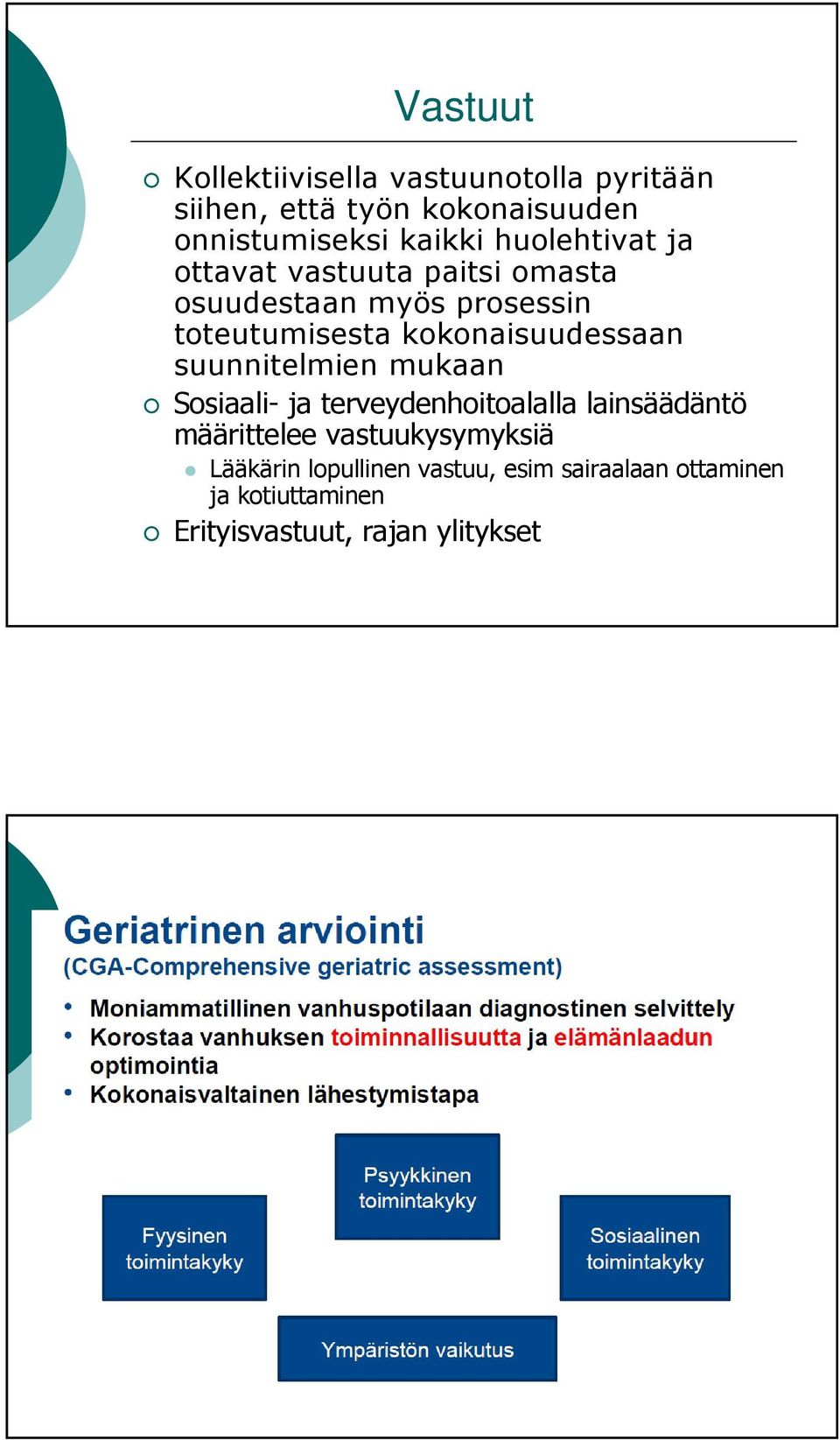 Vastuut

Kollektiivisella vastuunotolla pyritään siihen, että työn kokonaisuuden onnistumiseksi kaikki huolehtivat ja ottavat vastuuta paitsi omasta osuudestaan myös prosessin toteutumisesta kokonaisuudessaan suunnitelmien mukaan

Sosiaali- ja terveydenhoitoalalla lainsäädäntö määrittelee vastuukysymyksiä

Lääkärin lopullinen vastuu, esim sairaalaan ottaminen ja kotiuttaminen

Erityisvastuut, rajan ylitykset

Geriatrinen arviointi
(CGA-Comprehensive geriatric assessment)

• Moniammatillinen vanhuspotilaan diagnostinen selvittely
• Korostaa vanhuksen toiminnallisuutta ja elämänlaadun optimointia
• Kokonaisvaltainen lähestymistapa

Psyykkinen toimintakyky

Fyysinen toimintakyky

Sosiaalinen toimintakyky

Ympäristön vaikutus